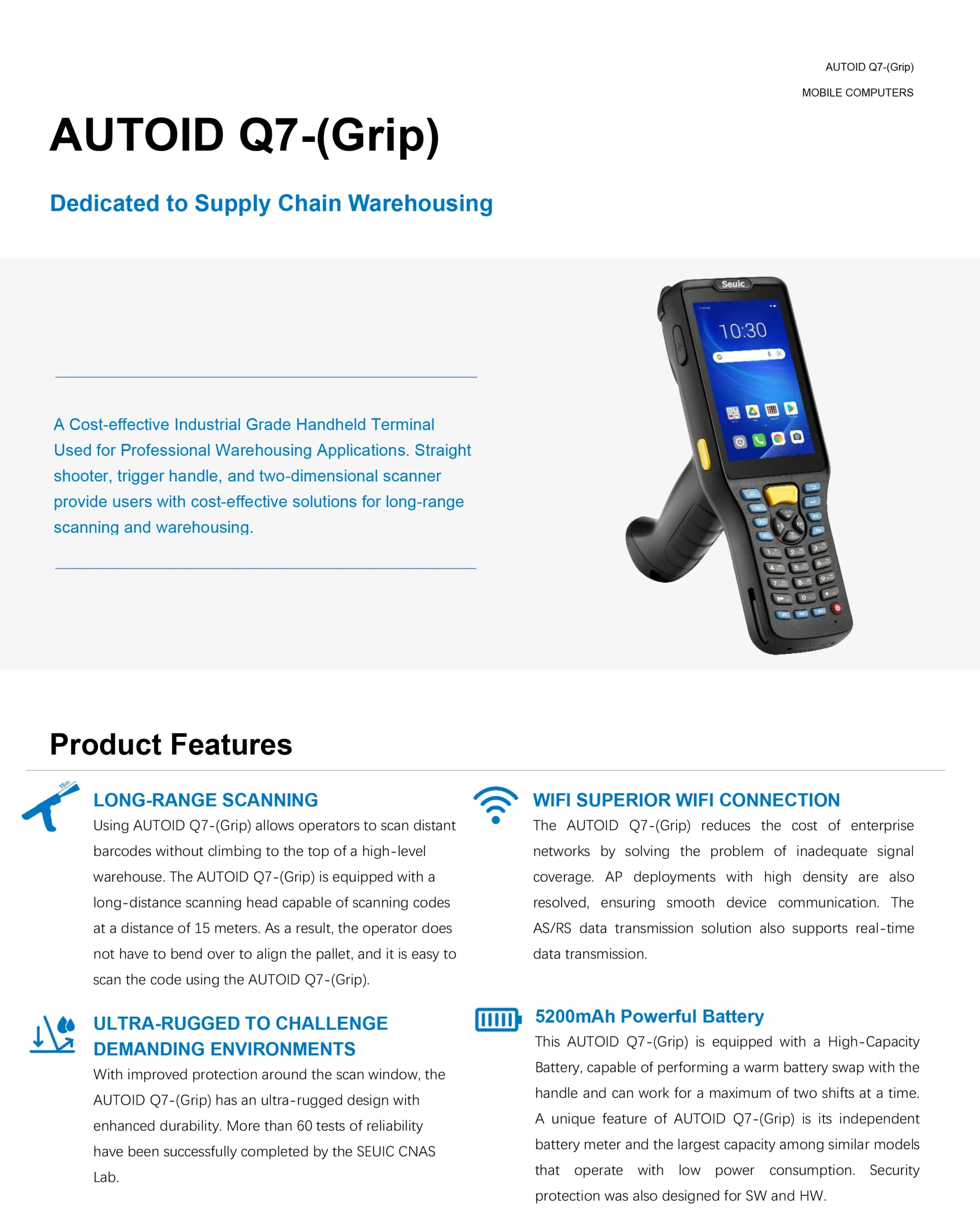 AUTOID Q7-(Grip)

MOBILE COMPUTERS

AUTOID Q7-(Grip)

Dedicated to Supply Chain Warehousing

A Cost-effective Industrial Grade Handheld Terminal Used for Professional Warehousing Applications. Straight shooter, trigger handle, and two-dimensional scanner provide users with cost-effective solutions for long-range scanning and warehousing.

Seuic

10:30

Product Features

15m

LONG-RANGE SCANNING

Using AUTOID Q7-(Grip) allows operators to scan distant barcodes without climbing to the top of a high-level warehouse. The AUTOID Q7-(Grip) is equipped with a long-distance scanning head capable of scanning codes at a distance of 15 meters. As a result, the operator does not have to bend over to align the pallet, and it is easy to scan the code using the AUTOID Q7-(Grip).

ULTRA-RUGGED TO CHALLENGE DEMANDING ENVIRONMENTS

With improved protection around the scan window, the AUTOID Q7-(Grip) has an ultra-rugged design with enhanced durability. More than 60 tests of reliability have been successfully completed by the SEUIC CNAS Lab.

WIFI SUPERIOR WIFI CONNECTION

The AUTOID Q7-(Grip) reduces the cost of enterprise networks by solving the problem of inadequate signal coverage. AP deployments with high density are also resolved, ensuring smooth device communication. The AS/RS data transmission solution also supports real-time data transmission.

5200mAh Powerful Battery

This AUTOID Q7-(Grip) is equipped with a High-Capacity Battery, capable of performing a warm battery swap with the handle and can work for a maximum of two shifts at a time. A unique feature of AUTOID Q7-(Grip) is its independent battery meter and the largest capacity among similar models that operate with low power consumption. Security protection was also designed for SW and HW.